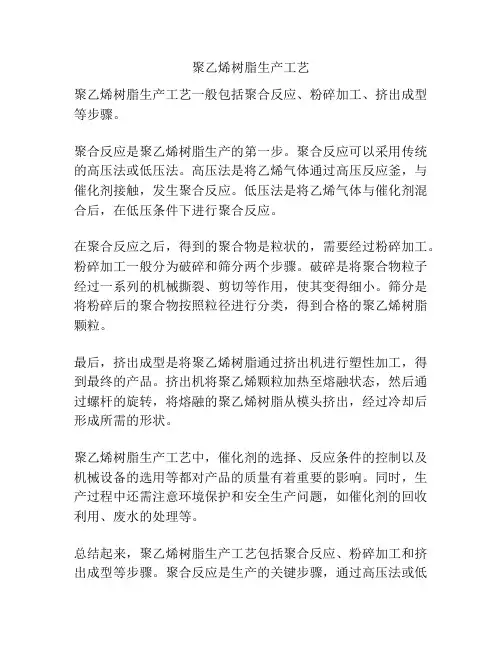 聚乙烯树脂生产工艺

聚乙烯树脂生产工艺一般包括聚合反应、粉碎加工、挤出成型等步骤。

聚合反应是聚乙烯树脂生产的第一步。聚合反应可以采用传统的高压法或低压法。高压法是将乙烯气体通过高压反应釜，与催化剂接触，发生聚合反应。低压法是将乙烯气体与催化剂混合后，在低压条件下进行聚合反应。

在聚合反应之后，得到的聚合物是粒状的，需要经过粉碎加工。粉碎加工一般分为破碎和筛分两个步骤。破碎是将聚合物粒子经过一系列的机械撕裂、剪切等作用，使其变得细小。筛分是将粉碎后的聚合物按照粒径进行分类，得到合格的聚乙烯树脂颗粒。

最后，挤出成型是将聚乙烯树脂通过挤出机进行塑性加工，得到最终的产品。挤出机将聚乙烯颗粒加热至熔融状态，然后通过螺杆的旋转，将熔融的聚乙烯树脂从模头挤出，经过冷却后形成所需的形状。

聚乙烯树脂生产工艺中，催化剂的选择、反应条件的控制以及机械设备的选用等都对产品的质量有着重要的影响。同时，生产过程中还需注意环境保护和安全生产问题，如催化剂的回收利用、废水的处理等。

总结起来，聚乙烯树脂生产工艺包括聚合反应、粉碎加工和挤出成型等步骤。聚合反应是生产的关键步骤，通过高压法或低